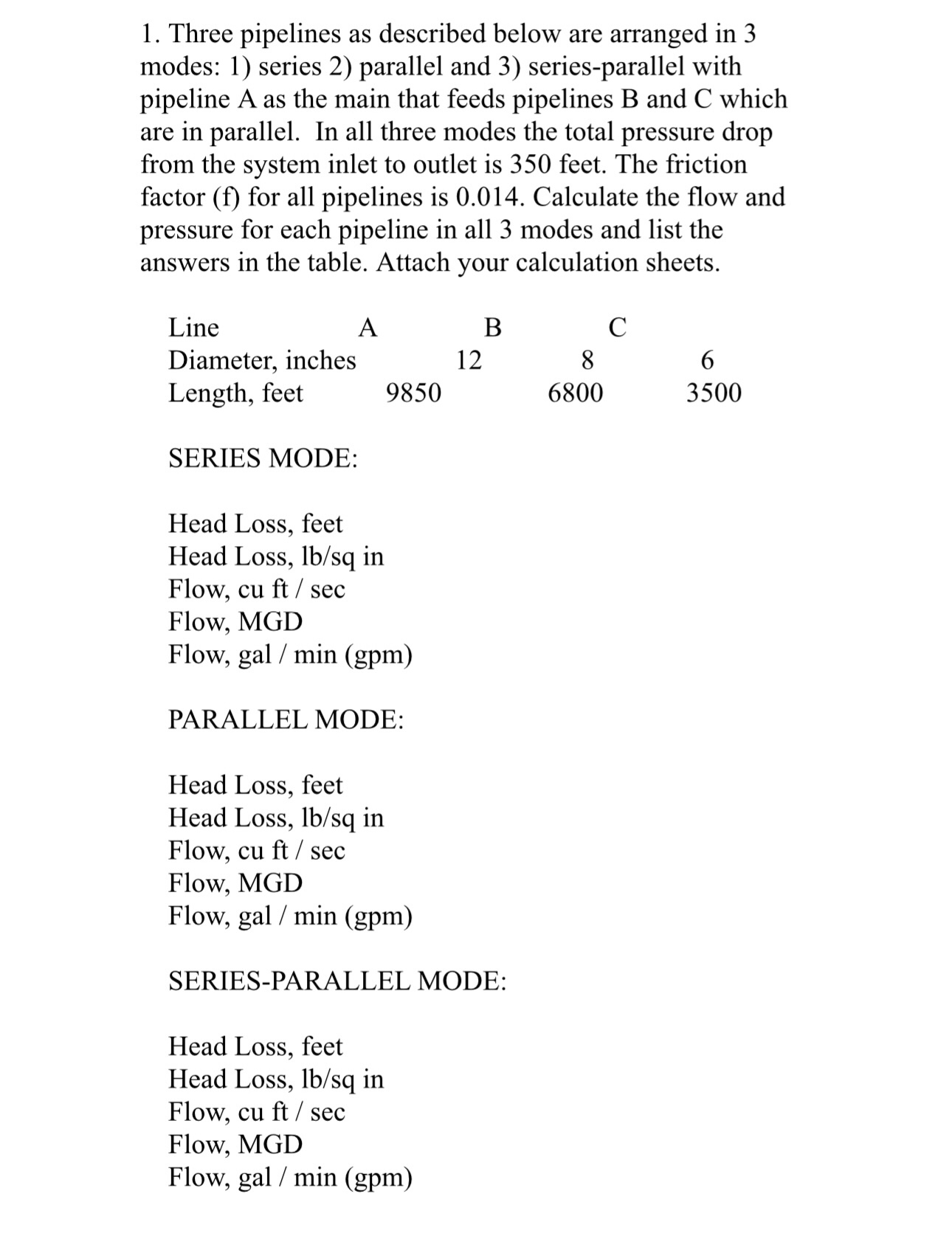 1. Three pipelines as described below are arranged in 3 modes: 1) series 2) parallel and 3) series-parallel with pipeline A as the main that feeds pipelines B and C which are in parallel. In all three modes the total pressure drop from the system inlet to outlet is 350 feet. The friction factor (f) for all pipelines is 0.014. Calculate the flow and pressure for each pipeline in all 3 modes and list the answers in the table. Attach your calculation sheets.

| Line | A | B | C |
|---|---|---|---|
| Diameter, inches | 12 | 8 | 6 |
| Length, feet | 9850 | 6800 | 3500 |

SERIES MODE:

Head Loss, feet
Head Loss, lb/sq in
Flow, cu ft / sec
Flow, MGD
Flow, gal / min (gpm)

PARALLEL MODE:

Head Loss, feet
Head Loss, lb/sq in
Flow, cu ft / sec
Flow, MGD
Flow, gal / min (gpm)

SERIES-PARALLEL MODE:

Head Loss, feet
Head Loss, lb/sq in
Flow, cu ft / sec
Flow, MGD
Flow, gal / min (gpm)